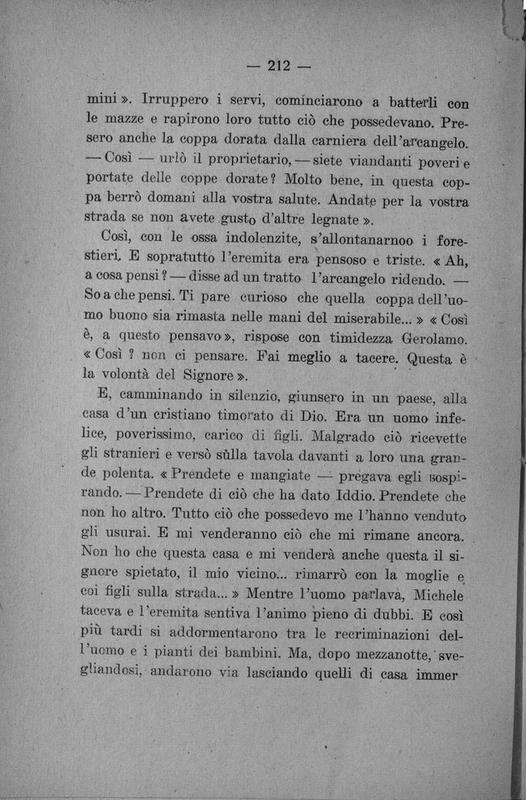 — 212 —

mini ». Irruppero i servi, cominciarono a batterli con le mazze e rapirono loro tutto ciò che possedevano. Presero anche la coppa dorata dalla carniera dell'arcangelo. — Così — urlò il proprietario, — siete viandanti poveri e portate delle coppe dorate? Molto bene, in questa coppa berrò domani alla vostra salute. Andate per la vostra strada se non avete gusto d'altre legnate ».

Così, con le ossa indolenzite, s'allontanarnoo i forestieri. E sopratutto l'eremita era pensoso e triste. « Ah, a cosa pensi? — disse ad un tratto l'arcangelo ridendo. — So a che pensi. Ti pare curioso che quella coppa dell'uomo buono sia rimasta nelle mani del miserabile... » « Così è, a questo pensavo », rispose con timidezza Gerolamo. « Così ? non ci pensare. Fai meglio a tacere. Questa è la volontà del Signore ».

E, camminando in silenzio, giunsero in un paese, alla casa d'un cristiano timorato di Dio. Era un uomo infelice, poverissimo, carico di figli. Malgrado ciò ricevette gli stranieri e versò sùlla tavola davanti a loro una grande polenta. « Prendete e mangiate — pregava egli sospirando. — Prendete di ciò che ha dato Iddio. Prendete che non ho altro. Tutto ciò che possedevo me l'hanno venduto gli usurai. E mi venderanno ciò che mi rimane ancora. Non ho che questa casa e mi venderà anche questa il signore spietato, il mio vicino... rimarrò con la moglie e coi figli sulla strada... » Mentre l'uomo parlava, Michele taceva e l'eremita sentiva l'animo pieno di dubbi. E così più tardi si addormentarono tra le recriminazioni dell'uomo e i pianti dei bambini. Ma, dopo mezzanotte, svegliandosi, andarono via lasciando quelli di casa immer